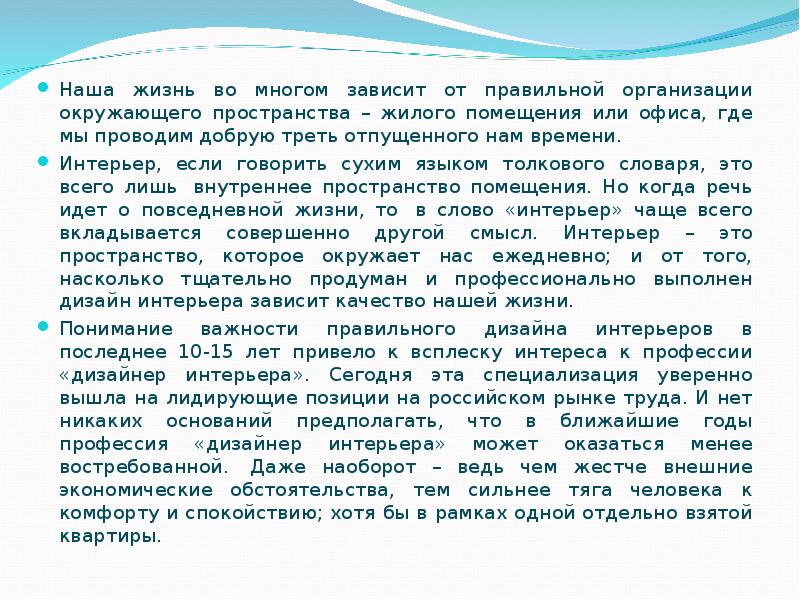 Наша жизнь во многом зависит от правильной организации окружающего пространства – жилого помещения или офиса, где мы проводим добрую треть отпущенного нам времени.

Интерьер, если говорить сухим языком толкового словаря, это всего лишь внутреннее пространство помещения. Но когда речь идет о повседневной жизни, то в слово «интерьер» чаще всего вкладывается совершенно другой смысл. Интерьер – это пространство, которое окружает нас ежедневно; и от того, насколько тщательно продуман и профессионально выполнен дизайн интерьера зависит качество нашей жизни.

Понимание важности правильного дизайна интерьеров в последнее 10-15 лет привело к всплеску интереса к профессии «дизайнер интерьера». Сегодня эта специализация уверенно вышла на лидирующие позиции на российском рынке труда. И нет никаких оснований предполагать, что в ближайшие годы профессия «дизайнер интерьера» может оказаться менее востребованной. Даже наоборот – ведь чем жестче внешние экономические обстоятельства, тем сильнее тяга человека к комфорту и спокойствию; хотя бы в рамках одной отдельно взятой квартиры.